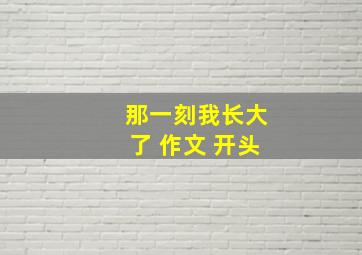 那一刻我长大了 作文 开头